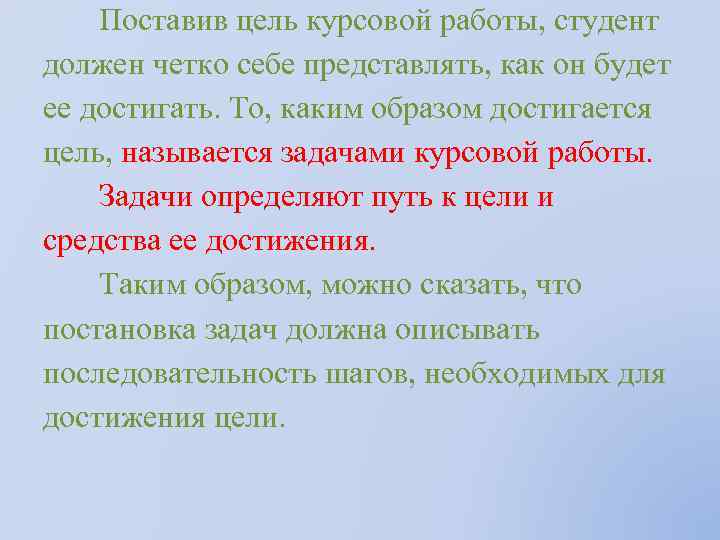 Поставив цель курсовой работы, студент должен четко себе представлять, как он будет ее достигать. То, каким образом достигается цель, называется задачами курсовой работы.

Задачи определяют путь к цели и средства ее достижения.

Таким образом, можно сказать, что постановка задач должна описывать последовательность шагов, необходимых для достижения цели.